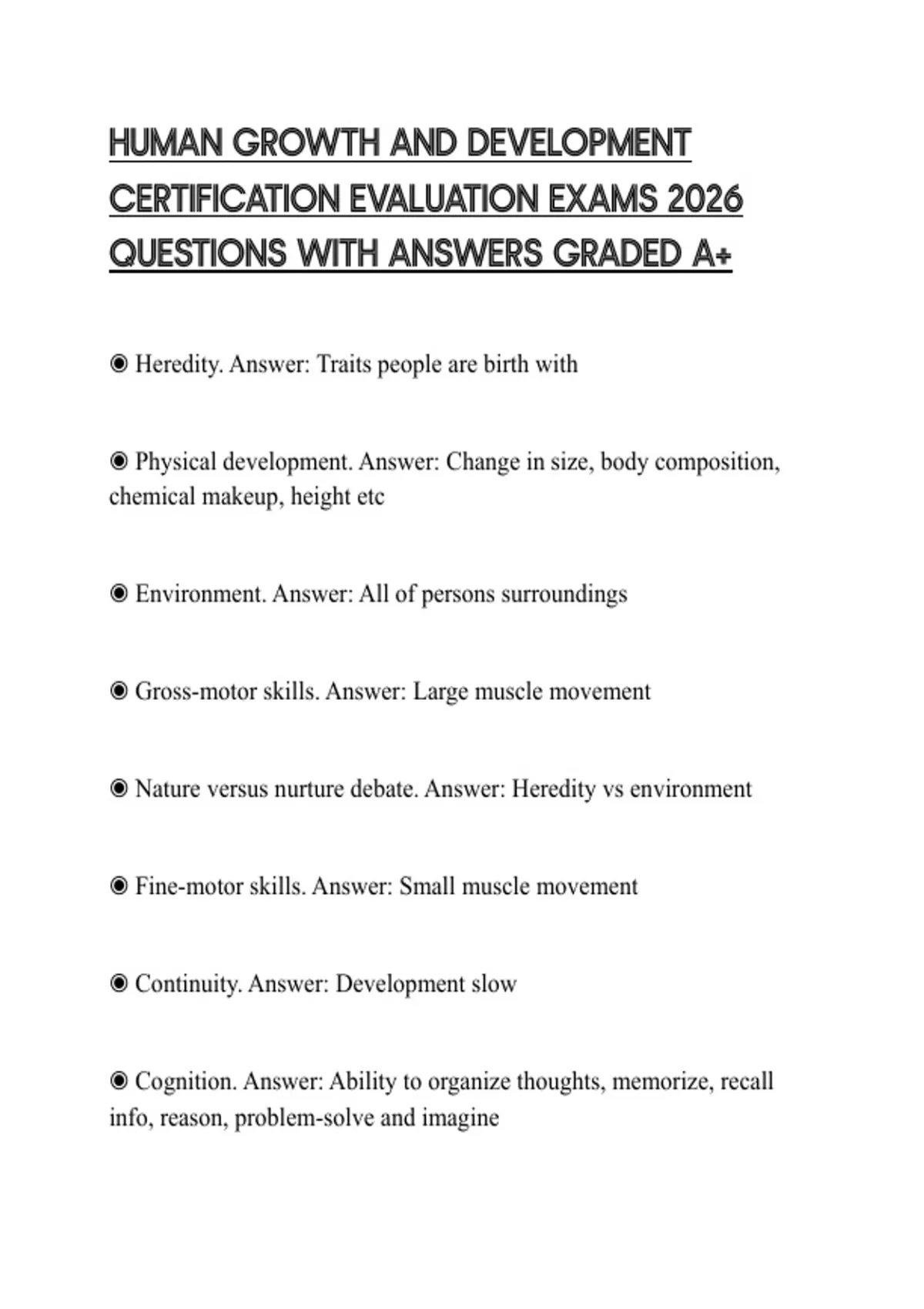 HUMAN GROWTH AND DEVELOPMENT CERTIFICATION EVALUATION EXAMS 2026 QUESTIONS WITH ANSWERS GRADED A+

◉ Heredity. Answer: Traits people are birth with

◉ Physical development. Answer: Change in size, body composition, chemical makeup, height etc

◉ Environment. Answer: All of persons surroundings

◉ Gross-motor skills. Answer: Large muscle movement

◉ Nature versus nurture debate. Answer: Heredity vs environment

◉ Fine-motor skills. Answer: Small muscle movement

◉ Continuity. Answer: Development slow

◉ Cognition. Answer: Ability to organize thoughts, memorize, recall info, reason, problem-solve and imagine